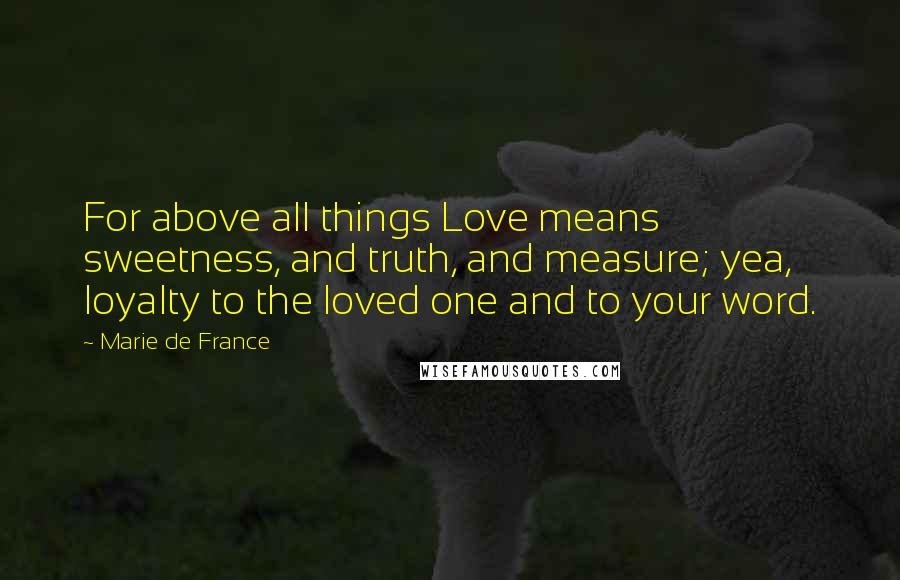 For above all things Love means sweetness, and truth, and measure; yea, loyalty to the loved one and to your word.

~ Marie de France

WISEFAMOUSQUOTES.COM